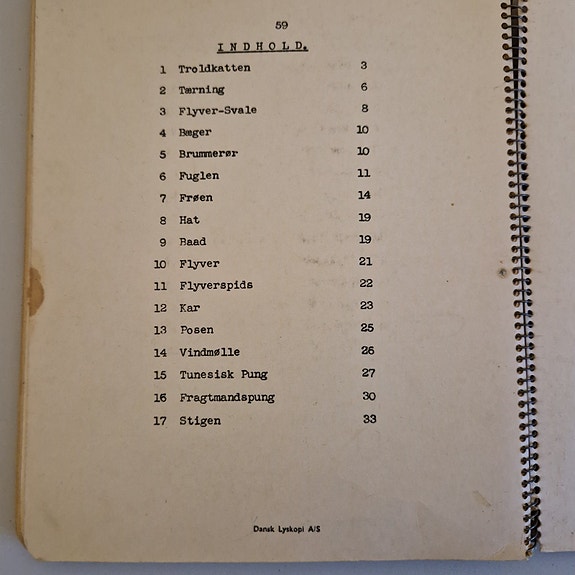 59

INDHOLD.

1 Troldkatten 3
2 Tærning 6
3 Flyver-Svale 8
4 Bæger 10
5 Brummerør 10
6 Fuglen 11
7 Frøen 14
8 Hat 19
9 Baad 19
10 Flyver 21
11 Flyverspids 22
12 Kar 23
13 Posen 25
14 Vindmølle 26
15 Tunesisk Pung 27
16 Fragtmandspung 30
17 Stigen 33

Dansk Lyskopi A/S